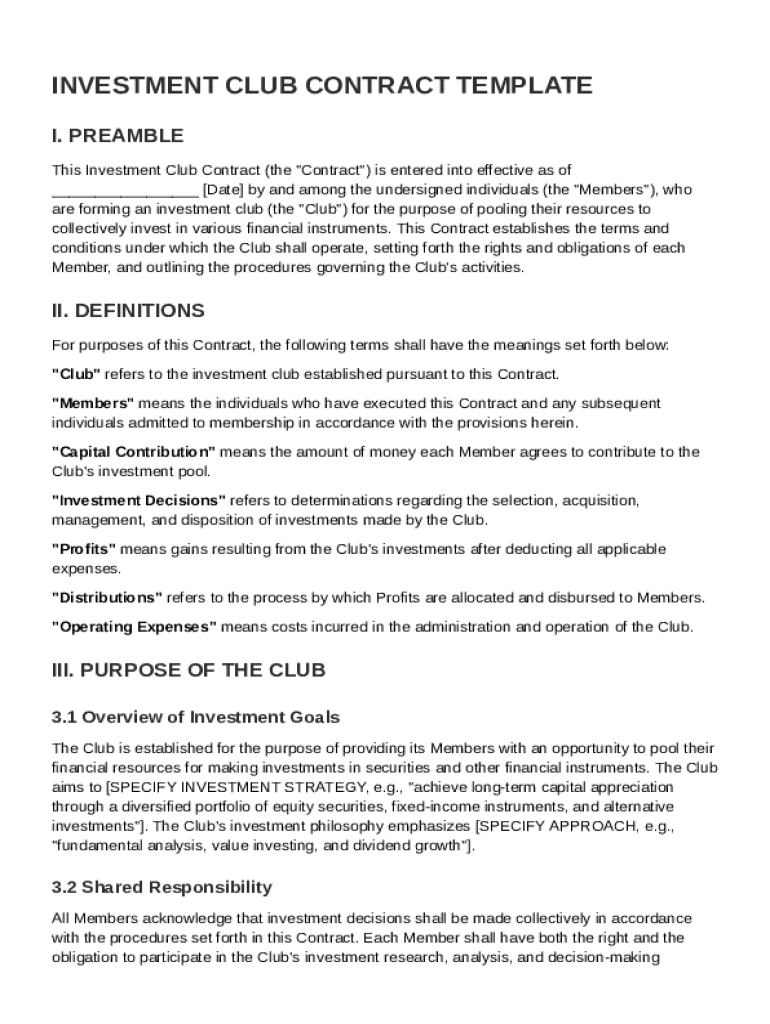 INVESTMENT CLUB CONTRACT TEMPLATE

I. PREAMBLE

This Investment Club Contract (the "Contract") is entered into effective as of ________________ [Date] by and among the undersigned individuals (the "Members"), who are forming an investment club (the "Club") for the purpose of pooling their resources to collectively invest in various financial instruments. This Contract establishes the terms and conditions under which the Club shall operate, setting forth the rights and obligations of each Member, and outlining the procedures governing the Club's activities.

II. DEFINITIONS

For purposes of this Contract, the following terms shall have the meanings set forth below:

"Club" refers to the investment club established pursuant to this Contract.

"Members" means the individuals who have executed this Contract and any subsequent individuals admitted to membership in accordance with the provisions herein.

"Capital Contribution" means the amount of money each Member agrees to contribute to the Club's investment pool.

"Investment Decisions" refers to determinations regarding the selection, acquisition, management, and disposition of investments made by the Club.

"Profits" means gains resulting from the Club's investments after deducting all applicable expenses.

"Distributions" refers to the process by which Profits are allocated and disbursed to Members.

"Operating Expenses" means costs incurred in the administration and operation of the Club.

III. PURPOSE OF THE CLUB

3.1 Overview of Investment Goals

The Club is established for the purpose of providing its Members with an opportunity to pool their financial resources for making investments in securities and other financial instruments. The Club aims to [SPECIFY INVESTMENT STRATEGY, e.g., "achieve long-term capital appreciation through a diversified portfolio of equity securities, fixed-income instruments, and alternative investments"]. The Club's investment philosophy emphasizes [SPECIFY APPROACH, e.g., "fundamental analysis, value investing, and dividend growth"].

3.2 Shared Responsibility

All Members acknowledge that investment decisions shall be made collectively in accordance with the procedures set forth in this Contract. Each Member shall have both the right and the obligation to participate in the Club's investment research, analysis, and decision-making